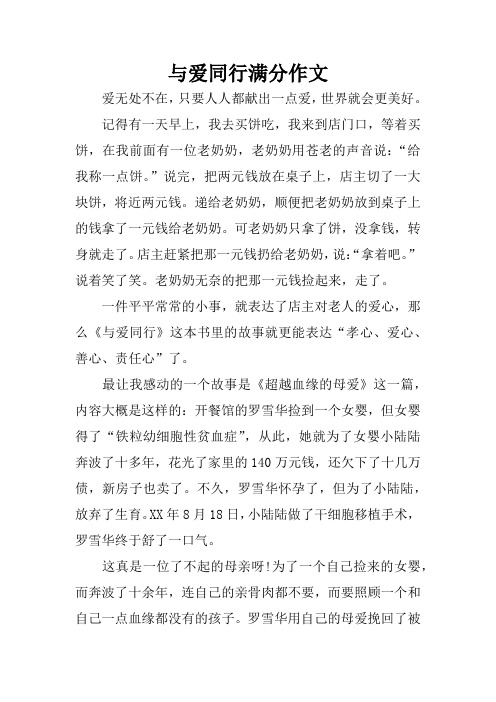 与爱同行满分作文

爱无处不在，只要人人都献出一点爱，世界就会更美好。

记得有一天早上，我去买饼吃，我来到店门口，等着买饼，在我前面有一位老奶奶，老奶奶用苍老的声音说：“给我称一点饼。”说完，把两元钱放在桌子上，店主切了一大块饼，将近两元钱。递给老奶奶，顺便把老奶奶放到桌子上的钱拿了一元钱给老奶奶。可老奶奶只拿了饼，没拿钱，转身就走了。店主赶紧把那一元钱扔给老奶奶，说：“拿着吧。”说着笑了笑。老奶奶无奈的把那一元钱捡起来，走了。

一件平平常常的小事，就表达了店主对老人的爱心，那么《与爱同行》这本书里的故事就更能表达“孝心、爱心、善心、责任心”了。

最让我感动的一个故事是《超越血缘的母爱》这一篇，内容大概是这样的：开餐馆的罗雪华捡到一个女婴，但女婴得了“铁粒幼细胞性贫血症”，从此，她就为了女婴小陆陆奔波了十多年，花光了家里的140万元钱，还欠下了十几万债，新房子也卖了。不久，罗雪华怀孕了，但为了小陆陆，放弃了生育。XX年8月18日，小陆陆做了干细胞移植手术，罗雪华终于舒了一口气。

这真是一位了不起的母亲呀!为了一个自己捡来的女婴，而奔波了十余年，连自己的亲骨肉都不要，而要照顾一个和自己一点血缘都没有的孩子。罗雪华用自己的母爱挽回了被